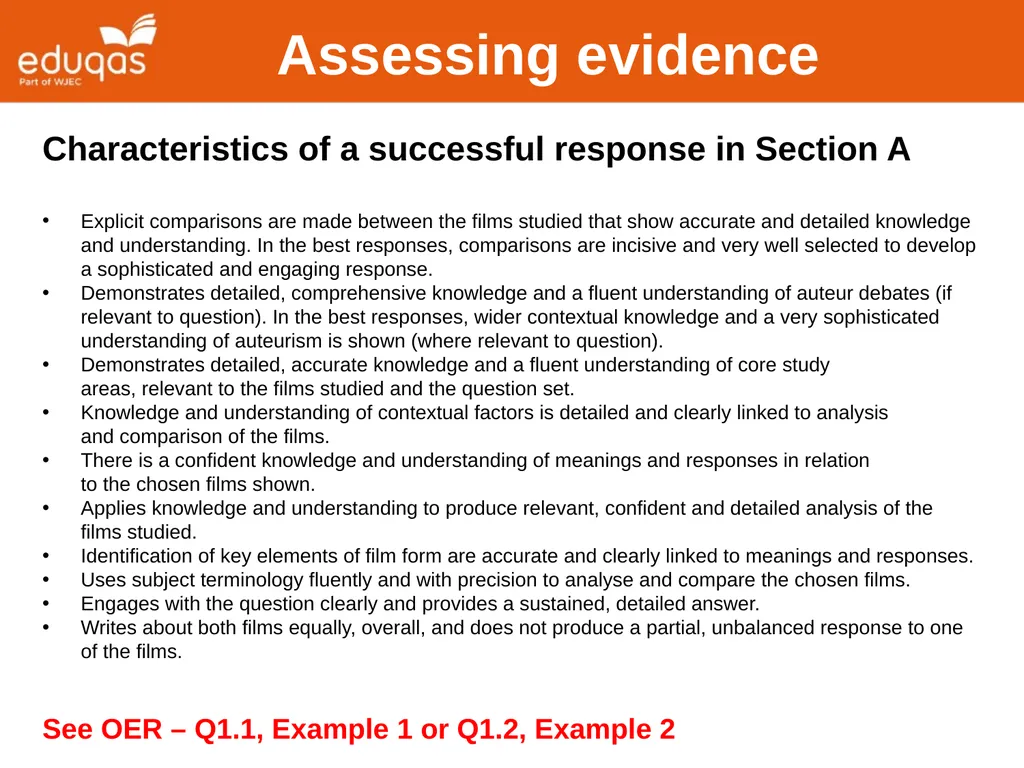 eduqas
Part of WJEC

Assessing evidence

Characteristics of a successful response in Section A

• Explicit comparisons are made between the films studied that show accurate and detailed knowledge and understanding. In the best responses, comparisons are incisive and very well selected to develop a sophisticated and engaging response.
• Demonstrates detailed, comprehensive knowledge and a fluent understanding of auteur debates (if relevant to question). In the best responses, wider contextual knowledge and a very sophisticated understanding of auteurism is shown (where relevant to question).
• Demonstrates detailed, accurate knowledge and a fluent understanding of core study areas, relevant to the films studied and the question set.
• Knowledge and understanding of contextual factors is detailed and clearly linked to analysis and comparison of the films.
• There is a confident knowledge and understanding of meanings and responses in relation to the chosen films shown.
• Applies knowledge and understanding to produce relevant, confident and detailed analysis of the films studied.
• Identification of key elements of film form are accurate and clearly linked to meanings and responses.
• Uses subject terminology fluently and with precision to analyse and compare the chosen films.
• Engages with the question clearly and provides a sustained, detailed answer.
• Writes about both films equally, overall, and does not produce a partial, unbalanced response to one of the films.

See OER – Q1.1, Example 1 or Q1.2, Example 2